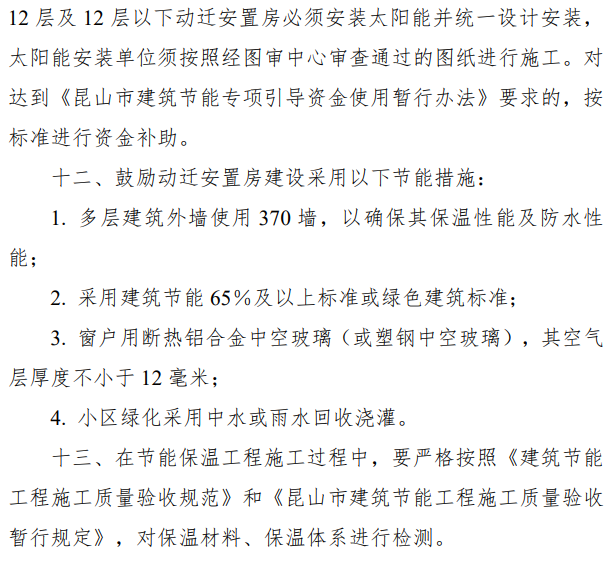 12 层及 12 层以下动迁安置房必须安装太阳能并统一设计安装，太阳能安装单位须按照经图审中心审查通过的图纸进行施工。对达到《昆山市建筑节能专项引导资金使用暂行办法》要求的，按标准进行资金补助。

十二、鼓励动迁安置房建设采用以下节能措施：

1. 多层建筑外墙使用 370 墙，以确保其保温性能及防水性能；

2. 采用建筑节能 65%及以上标准或绿色建筑标准；

3. 窗户用断热铝合金中空玻璃（或塑钢中空玻璃），其空气层厚度不小于 12 毫米；

4. 小区绿化采用中水或雨水回收浇灌。

十三、在节能保温工程施工过程中，要严格按照《建筑节能工程施工质量验收规范》和《昆山市建筑节能工程施工质量验收暂行规定》，对保温材料、保温体系进行检测。